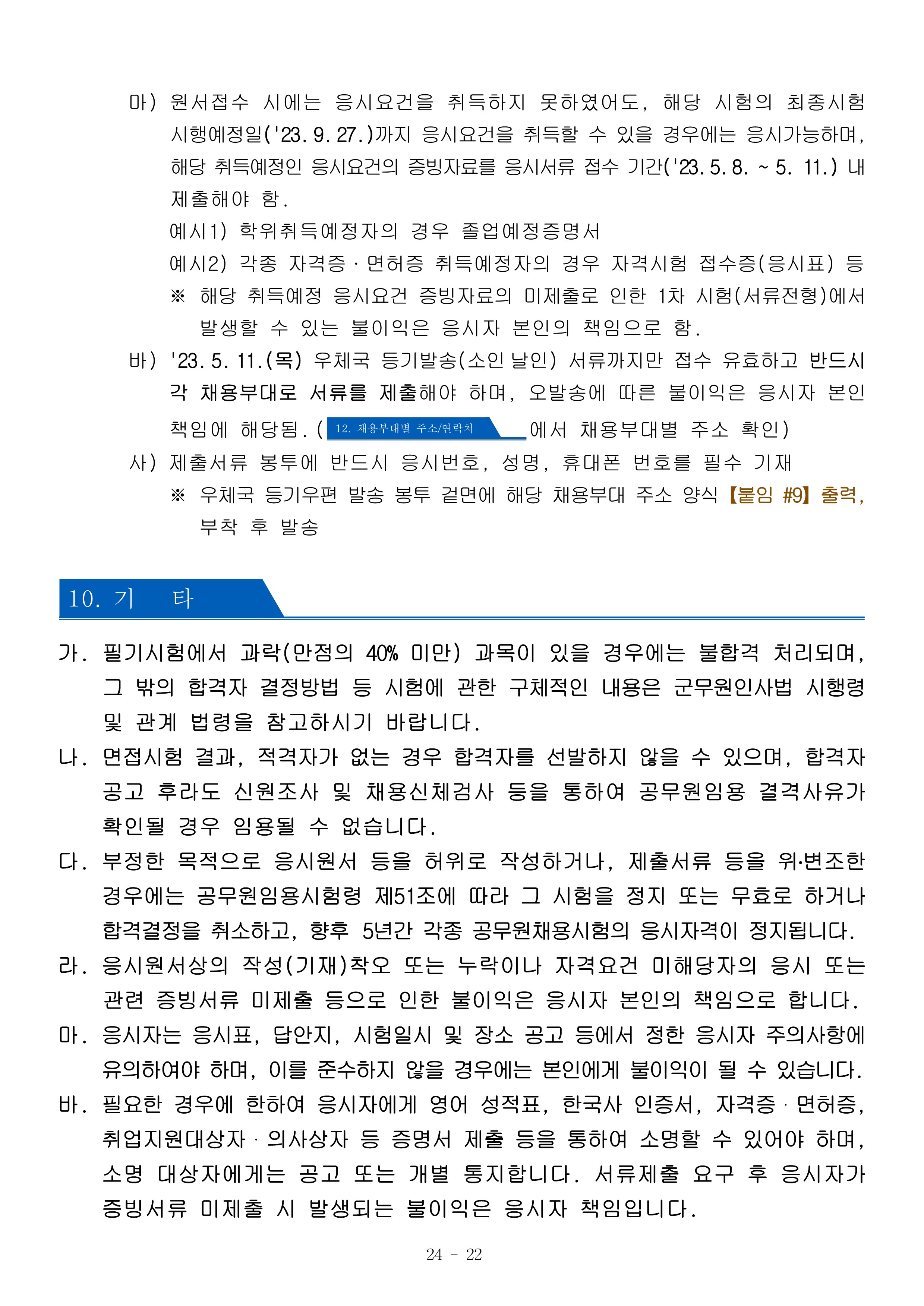 마) 원서접수 시에는 응시요건을 취득하지 못하였어도, 해당 시험의 최종시험 시행예정일('23. 9. 27.)까지 응시요건을 취득할 수 있을 경우에는 응시가능하며, 해당 취득예정인 응시요건의 증빙자료를 응시서류 접수 기간('23. 5. 8. ~ 5. 11.) 내 제출해야 함.

예시1) 학위취득예정자의 경우 졸업예정증명서

예시2) 각종 자격증 · 면허증 취득예정자의 경우 자격시험 접수증(응시표) 등

※ 해당 취득예정 응시요건 증빙자료의 미제출로 인한 1차 시험(서류전형)에서 발생할 수 있는 불이익은 응시자 본인의 책임으로 함.

바) '23. 5. 11.(목) 우체국 등기발송(소인 날인) 서류까지만 접수 유효하고 반드시 각 채용부대로 서류를 제출해야 하며, 오발송에 따른 불이익은 응시자 본인 책임에 해당됨. ( 12. 채용부대별 주소/연락처 에서 채용부대별 주소 확인)

사) 제출서류 봉투에 반드시 응시번호, 성명, 휴대폰 번호를 필수 기재

※ 우체국 등기우편 발송 봉투 겉면에 해당 채용부대 주소 양식 【붙임 #9】 출력, 부착 후 발송

10. 기 타

가. 필기시험에서 과락(만점의 40% 미만) 과목이 있을 경우에는 불합격 처리되며, 그 밖의 합격자 결정방법 등 시험에 관한 구체적인 내용은 군무원인사법 시행령 및 관계 법령을 참고하시기 바랍니다.

나. 면접시험 결과, 적격자가 없는 경우 합격자를 선발하지 않을 수 있으며, 합격자 공고 후라도 신원조사 및 채용신체검사 등을 통하여 공무원임용 결격사유가 확인될 경우 임용될 수 없습니다.

다. 부정한 목적으로 응시원서 등을 허위로 작성하거나, 제출서류 등을 위·변조한 경우에는 공무원임용시험령 제51조에 따라 그 시험을 정지 또는 무효로 하거나 합격결정을 취소하고, 향후 5년간 각종 공무원채용시험의 응시자격이 정지됩니다.

라. 응시원서상의 작성(기재)착오 또는 누락이나 자격요건 미해당자의 응시 또는 관련 증빙서류 미제출 등으로 인한 불이익은 응시자 본인의 책임으로 합니다.

마. 응시자는 응시표, 답안지, 시험일시 및 장소 공고 등에서 정한 응시자 주의사항에 유의하여야 하며, 이를 준수하지 않을 경우에는 본인에게 불이익이 될 수 있습니다.

바. 필요한 경우에 한하여 응시자에게 영어 성적표, 한국사 인증서, 자격증 · 면허증, 취업지원대상자 · 의사상자 등 증명서 제출 등을 통하여 소명할 수 있어야 하며, 소명 대상자에게는 공고 또는 개별 통지합니다. 서류제출 요구 후 응시자가 증빙서류 미제출 시 발생되는 불이익은 응시자 책임입니다.

24 - 22